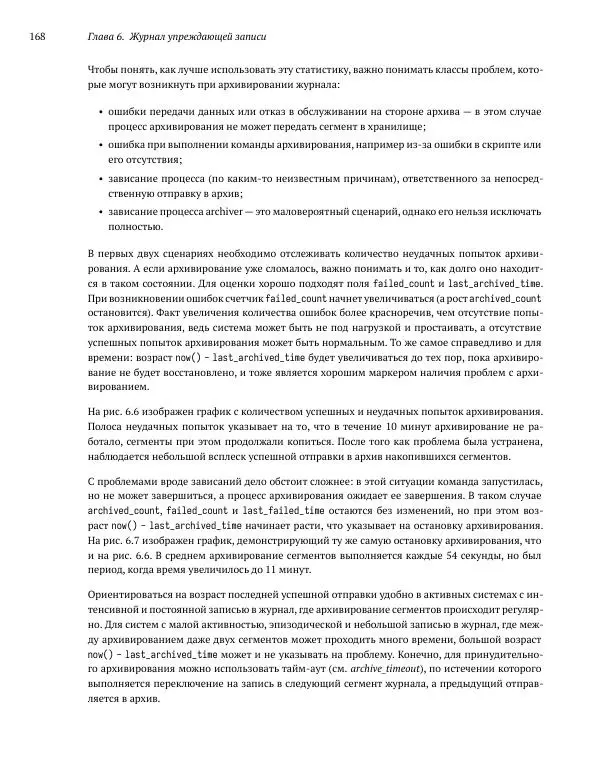 168 Глава 6. Журнал упреждающей записи

Чтобы понять, как лучше использовать эту статистику, важно понимать классы проблем, которые могут возникнуть при архивировании журнала:

• ошибки передачи данных или отказ в обслуживании на стороне архива — в этом случае процесс архивирования не может передать сегмент в хранилище;

• ошибка при выполнении команды архивирования, например из-за ошибки в скрипте или его отсутствия;

• зависание процесса (по каким-то неизвестным причинам), ответственного за непосредственную отправку в архив;

• зависание процесса archiver — это маловероятный сценарий, однако его нельзя исключать полностью.

В первых двух сценариях необходимо отслеживать количество неудачных попыток архивирования. А если архивирование уже сломалось, важно понимать и то, как долго оно находится в таком состоянии. Для оценки хорошо подходят поля failed_count и last_archived_time. При возникновении ошибок счетчик failed_count начнет увеличиваться (а рост archived_count остановится). Факт увеличения количества ошибок более красноречив, чем отсутствие попыток архивирования, ведь система может быть не под нагрузкой и простаивать, а отсутствие успешных попыток архивирования может быть нормальным. То же самое справедливо и для времени: возраст now() - last_archived_time будет увеличиваться до тех пор, пока архивирование не будет восстановлено, и тоже является хорошим маркером наличия проблем с архивированием.

На рис. 6.6 изображен график с количеством успешных и неудачных попыток архивирования. Полоса неудачных попыток указывает на то, что в течение 10 минут архивирование не работало, сегменты при этом продолжали копиться. После того как проблема была устранена, наблюдается небольшой всплеск успешной отправки в архив накопившихся сегментов.

С проблемами вроде зависаний дело обстоит сложнее: в этой ситуации команда запустилась, но не может завершиться, а процесс архивирования ожидает ее завершения. В таком случае archived_count, failed_count и last_failed_time остаются без изменений, но при этом возраст now() - last_archived_time начинает расти, что указывает на остановку архивирования. На рис. 6.7 изображен график, демонстрирующий ту же самую остановку архивирования, что и на рис. 6.6. В среднем архивирование сегментов выполняется каждые 54 секунды, но был период, когда время увеличилось до 11 минут.

Ориентироваться на возраст последней успешной отправки удобно в активных системах с интенсивной и постоянной записью в журнал, где архивирование сегментов происходит регулярно. Для систем с малой активностью, эпизодической и небольшой записью в журнал, где между архивированием даже двух сегментов может проходить много времени, большой возраст now() - last_archived_time может и не указывать на проблему. Конечно, для принудительного архивирования можно использовать тайм-аут (см. archive_timeout), по истечении которого выполняется переключение на запись в следующий сегмент журнала, а предыдущий отправляется в архив.